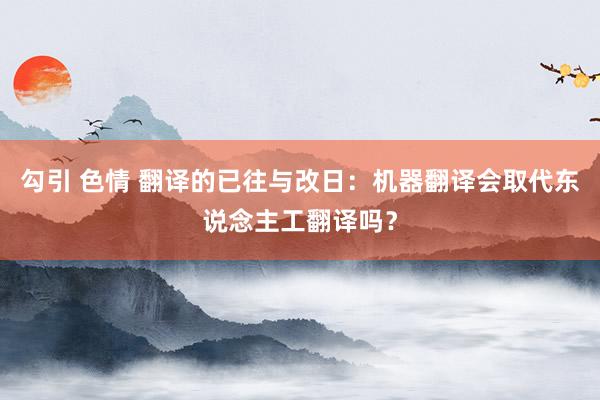 勾引 色情 翻译的已往与改日：机器翻译会取代东说念主工翻译吗？